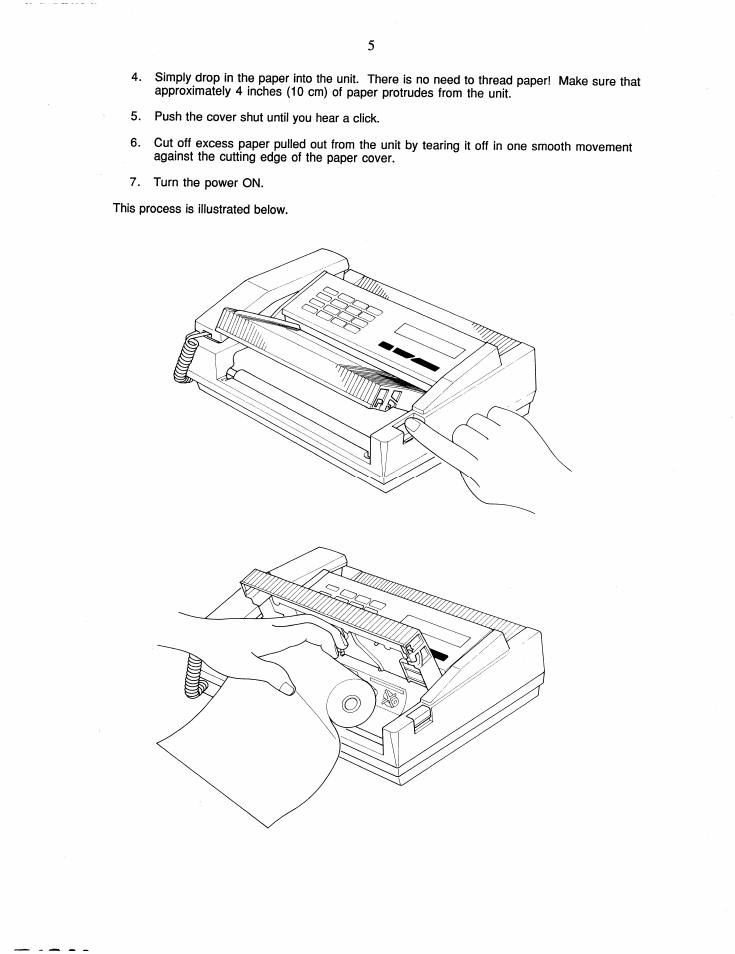 5

4. Simply drop in the paper into the unit. There is no need to thread paper! Make sure that approximately 4 inches (10 cm) of paper protrudes from the unit.

5. Push the cover shut until you hear a click.

6. Cut off excess paper pulled out from the unit by tearing it off in one smooth movement against the cutting edge of the paper cover.

7. Turn the power ON.

This process is illustrated below.